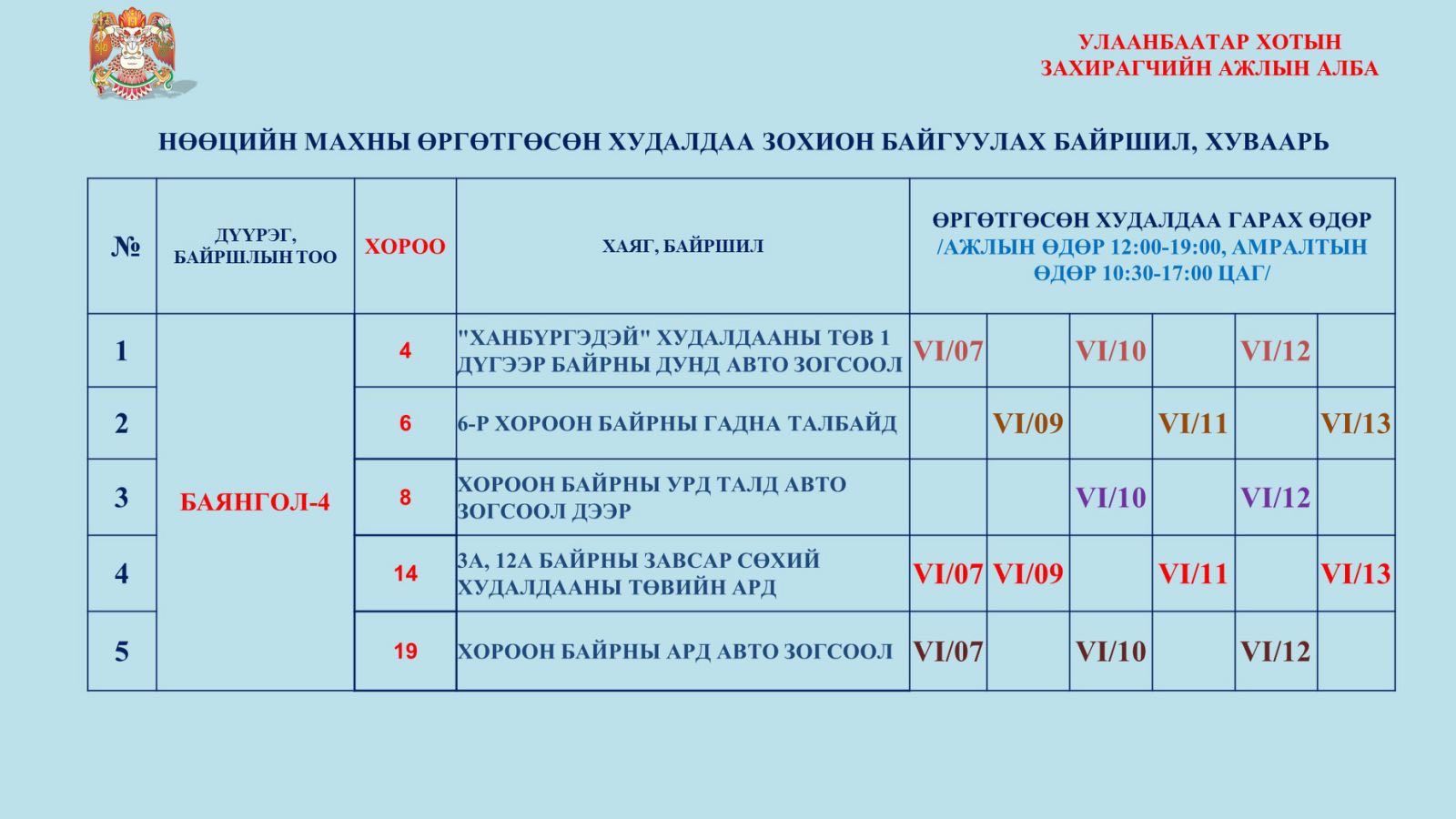 УЛААНБААТАР ХОТЫН ЗАХИРАГЧИЙН АЖЛЫН АЛБА

НӨӨЦИЙН МАХНЫ ӨРГӨТГӨСӨН ХУДАЛДАА ЗОХИОН БАЙГУУЛАХ БАЙРШИЛ, ХУВААРЬ

| № | ДҮҮРЭГ, БАЙРШЛЫН ТОО | ХОРОО | ХАЯГ, БАЙРШИЛ | ӨРГӨТГӨСӨН ХУДАЛДАА ГАРАХ ӨДӨР /АЖЛЫН ӨДӨР 12:00-19:00, АМРАЛТЫН ӨДӨР 10:30-17:00 ЦАГ/ | | | | | |
|---|---|---|---|---|---|---|---|---|---|
| 1 | БАЯНГОЛ-4 | 4 | "ХАНБҮРГЭДЭЙ" ХУДАЛДААНЫ ТӨВ 1 ДҮГЭЭР БАЙРНЫ ДУНД АВТО ЗОГСООЛ | VI/07 | | VI/10 | | VI/12 | |
| 2 | | 6 | 6-Р ХОРООН БАЙРНЫ ГАДНА ТАЛБАЙД | | VI/09 | | VI/11 | | VI/13 |
| 3 | | 8 | ХОРООН БАЙРНЫ УРД ТАЛД АВТО ЗОГСООЛ ДЭЭР | | | VI/10 | | VI/12 | |
| 4 | | 14 | 3А, 12А БАЙРНЫ ЗАВСАР СӨХИЙ ХУДАЛДААНЫ ТӨВИЙН АРД | VI/07 | VI/09 | | VI/11 | | VI/13 |
| 5 | | 19 | ХОРООН БАЙРНЫ АРД АВТО ЗОГСООЛ | VI/07 | | VI/10 | | VI/12 | |